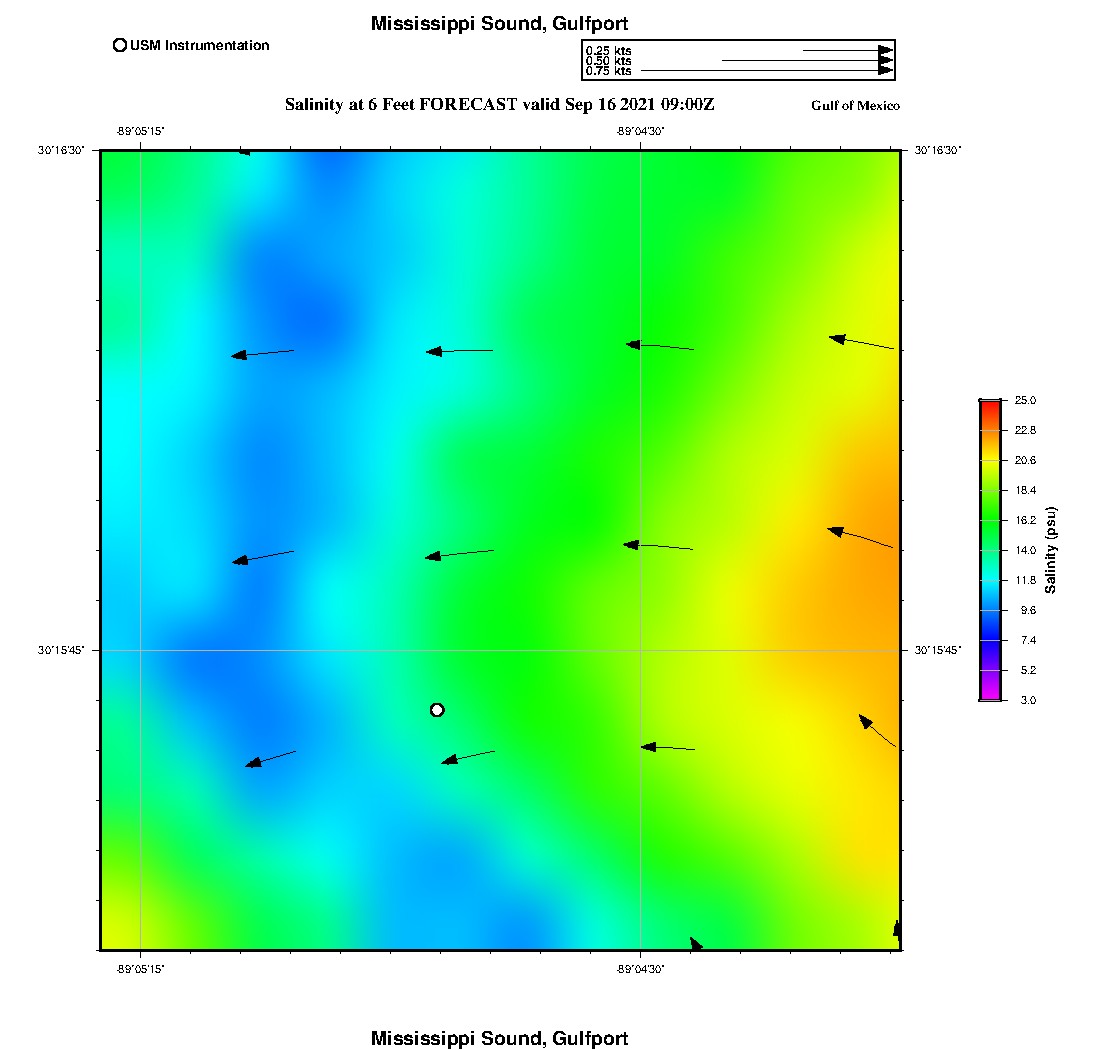 Mississippi Sound, Gulfport

USM Instrumentation

0.25 kts
0.50 kts
0.75 kts

Salinity at 6 Feet FORECAST valid Sep 16 2021 09:00Z

Gulf of Mexico

-89°05'15"

-89°04'30"

30°16'30"

30°16'30"

30°15'45"

30°15'45"

-89°05'15"

-89°04'30"

25.0
22.8
20.6
18.4
16.2
14.0
11.8
9.6
7.4
5.2
3.0

Salinity (psu)

Mississippi Sound, Gulfport